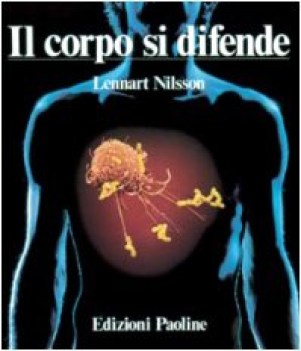 Il corpo si difende

Lennart Nilsson

Edizioni Paoline